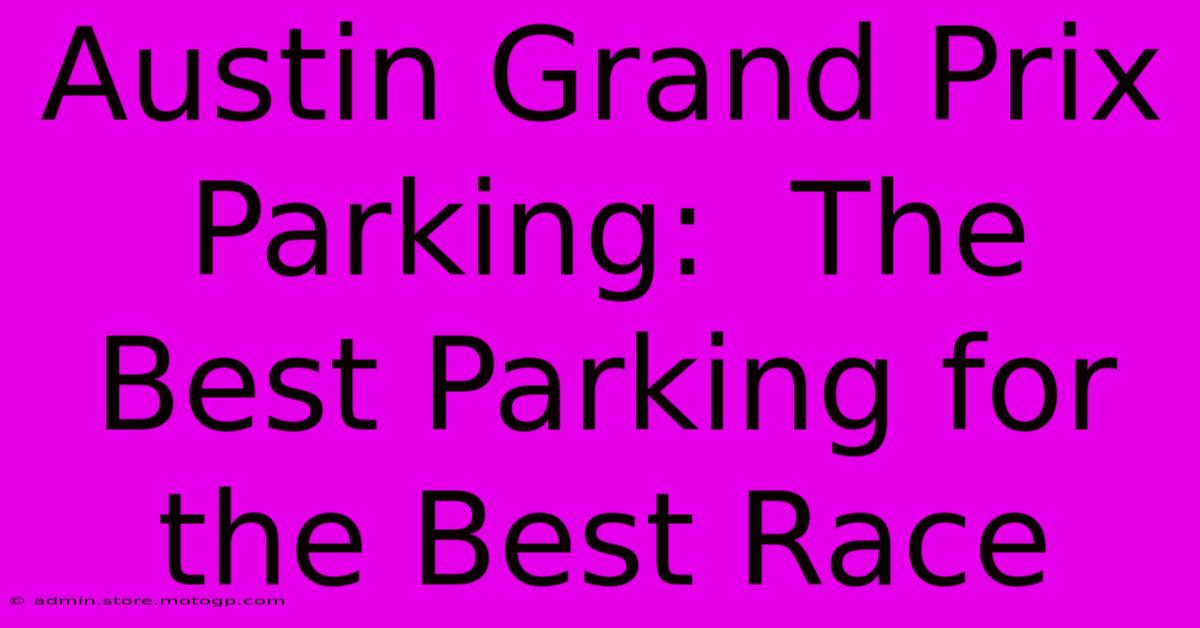 Austin Grand Prix Parking: The Best Parking for the Best Race

© admin.store.motogp.com